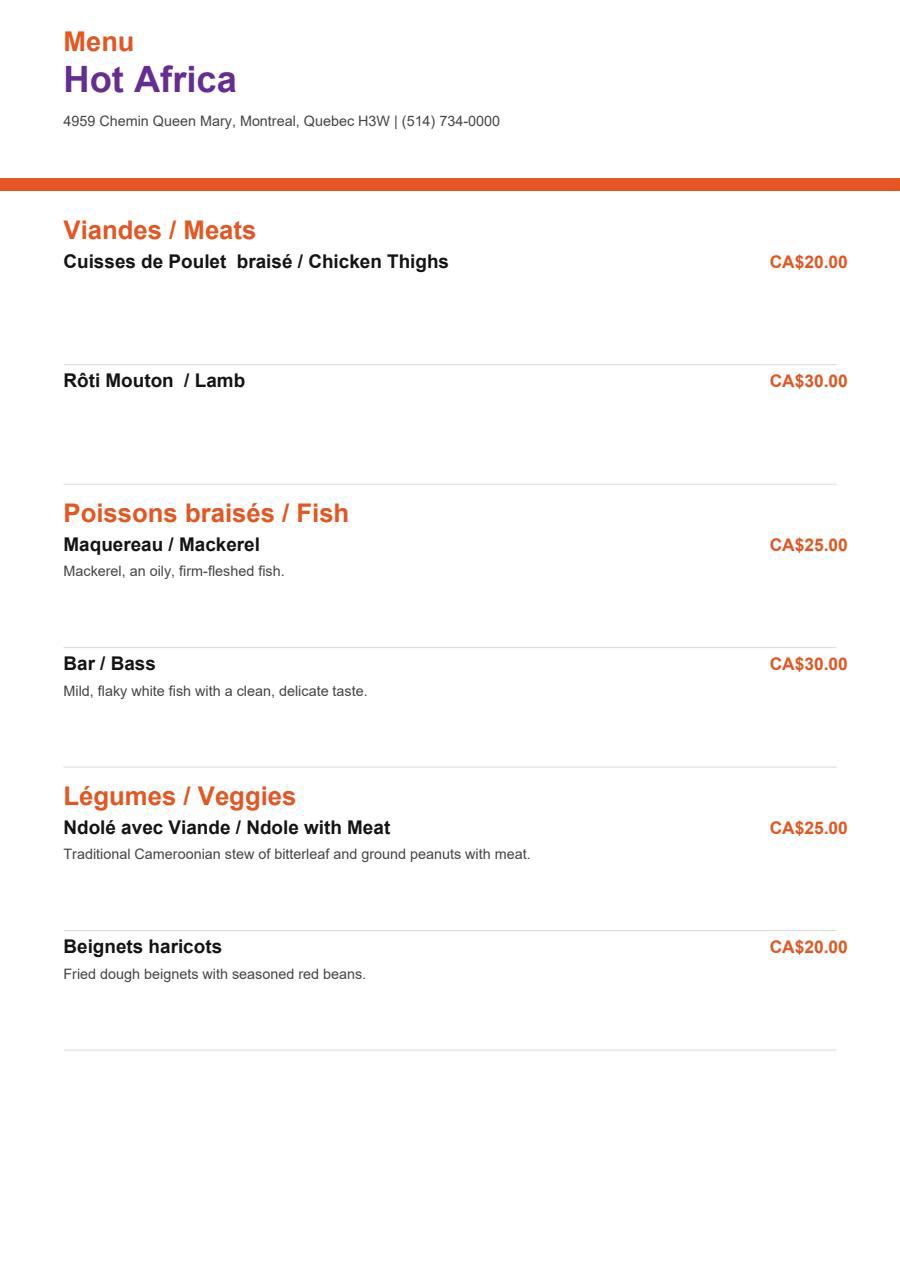 Menu
Hot Africa
4959 Chemin Queen Mary, Montreal, Quebec H3W | (514) 734-0000

Viandes / Meats
Cuisses de Poulet braisé / Chicken Thighs CA$20.00

Rôti Mouton / Lamb CA$30.00

Poissons braisés / Fish
Maquereau / Mackerel CA$25.00
Mackerel, an oily, firm-fleshed fish.

Bar / Bass CA$30.00
Mild, flaky white fish with a clean, delicate taste.

Légumes / Veggies
Ndolé avec Viande / Ndole with Meat CA$25.00
Traditional Cameroonian stew of bitterleaf and ground peanuts with meat.

Beignets haricots CA$20.00
Fried dough beignets with seasoned red beans.